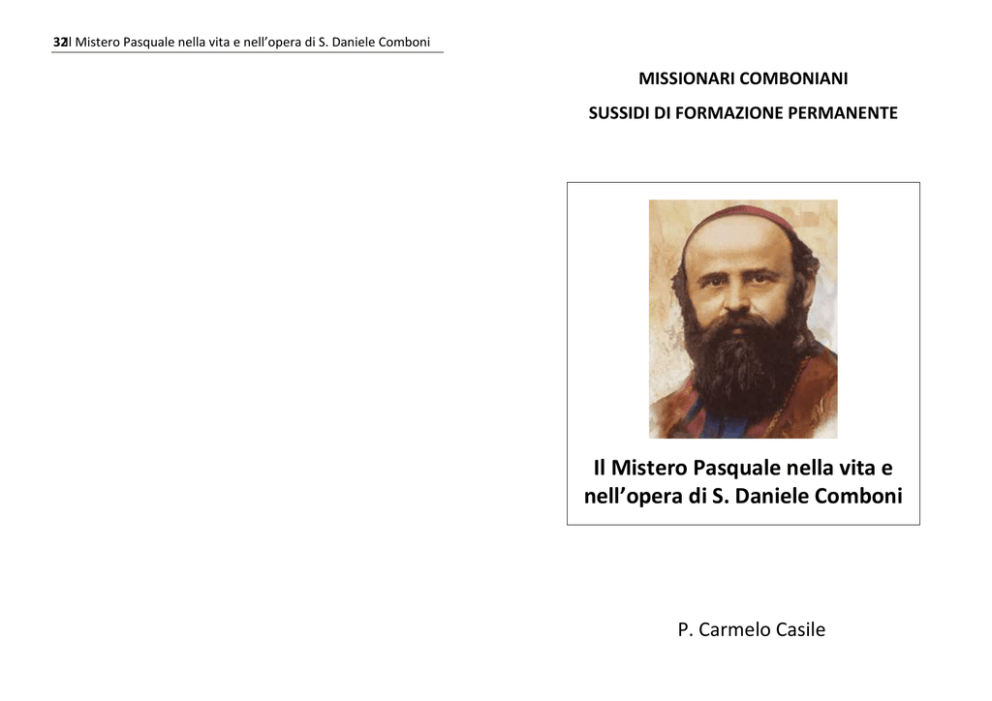 32Il Mistero Pasquale nella vita e nell'opera di S. Daniele Comboni

MISSIONARI COMBONIANI

SUSSIDI DI FORMAZIONE PERMANENTE

Il Mistero Pasquale nella vita e nell'opera di S. Daniele Comboni

P. Carmelo Casile